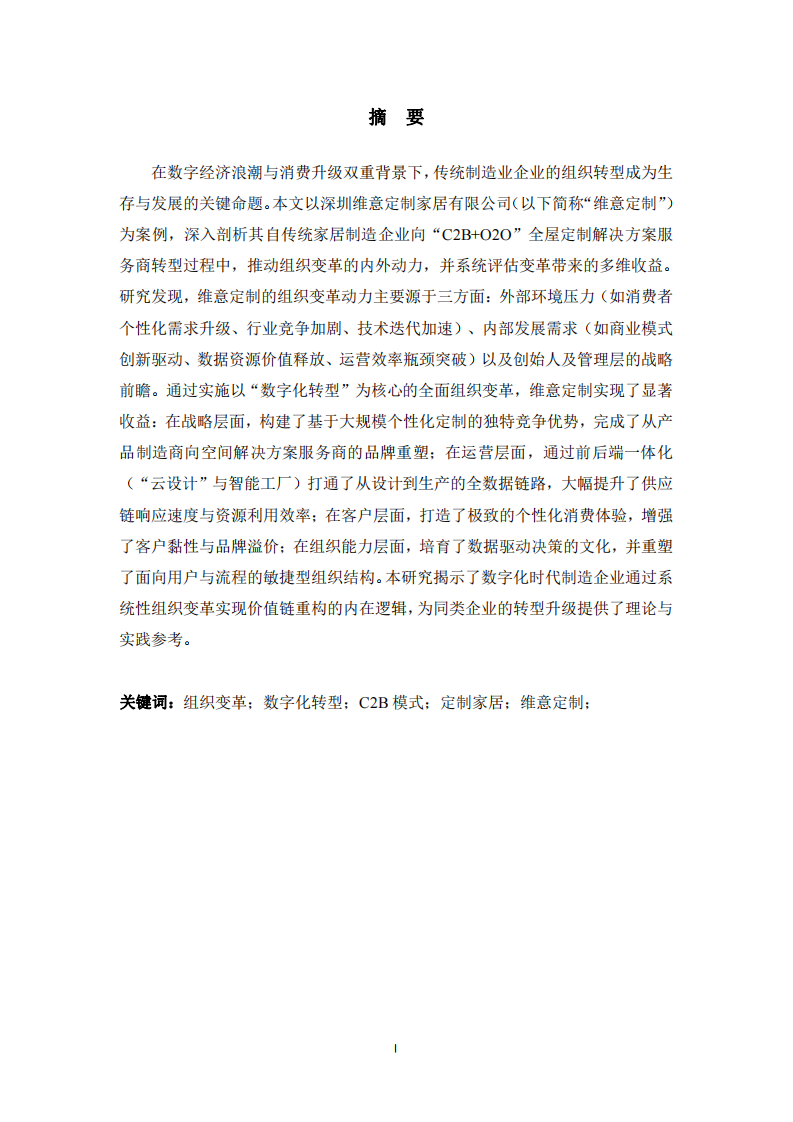 摘　要

在数字经济浪潮与消费升级双重背景下，传统制造业企业的组织转型成为生存与发展的关键命题。本文以深圳维意定制家居有限公司（以下简称“维意定制”）为案例，深入剖析其自传统家居制造企业向“C2B+O2O”全屋定制解决方案服务商转型过程中，推动组织变革的内外动力，并系统评估变革带来的多维收益。研究发现，维意定制的组织变革动力主要源于三方面：外部环境压力（如消费者个性化需求升级、行业竞争加剧、技术迭代加速）、内部发展需求（如商业模式创新驱动、数据资源价值释放、运营效率瓶颈突破）以及创始人及管理层的战略前瞻。通过实施以“数字化转型”为核心的全面组织变革，维意定制实现了显著收益：在战略层面，构建了基于大规模个性化定制的独特竞争优势，完成了从产品制造商向空间解决方案服务商的品牌重塑；在运营层面，通过前后端一体化（“云设计”与智能工厂）打通了从设计到生产的全数据链路，大幅提升了供应链响应速度与资源利用效率；在客户层面，打造了极致的个性化消费体验，增强了客户黏性与品牌溢价；在组织能力层面，培育了数据驱动决策的文化，并重塑了面向用户与流程的敏捷型组织结构。本研究揭示了数字化时代制造企业通过系统性组织变革实现价值链重构的内在逻辑，为同类企业的转型升级提供了理论与实践参考。

关键词：组织变革；数字化转型；C2B 模式；定制家居；维意定制；

I